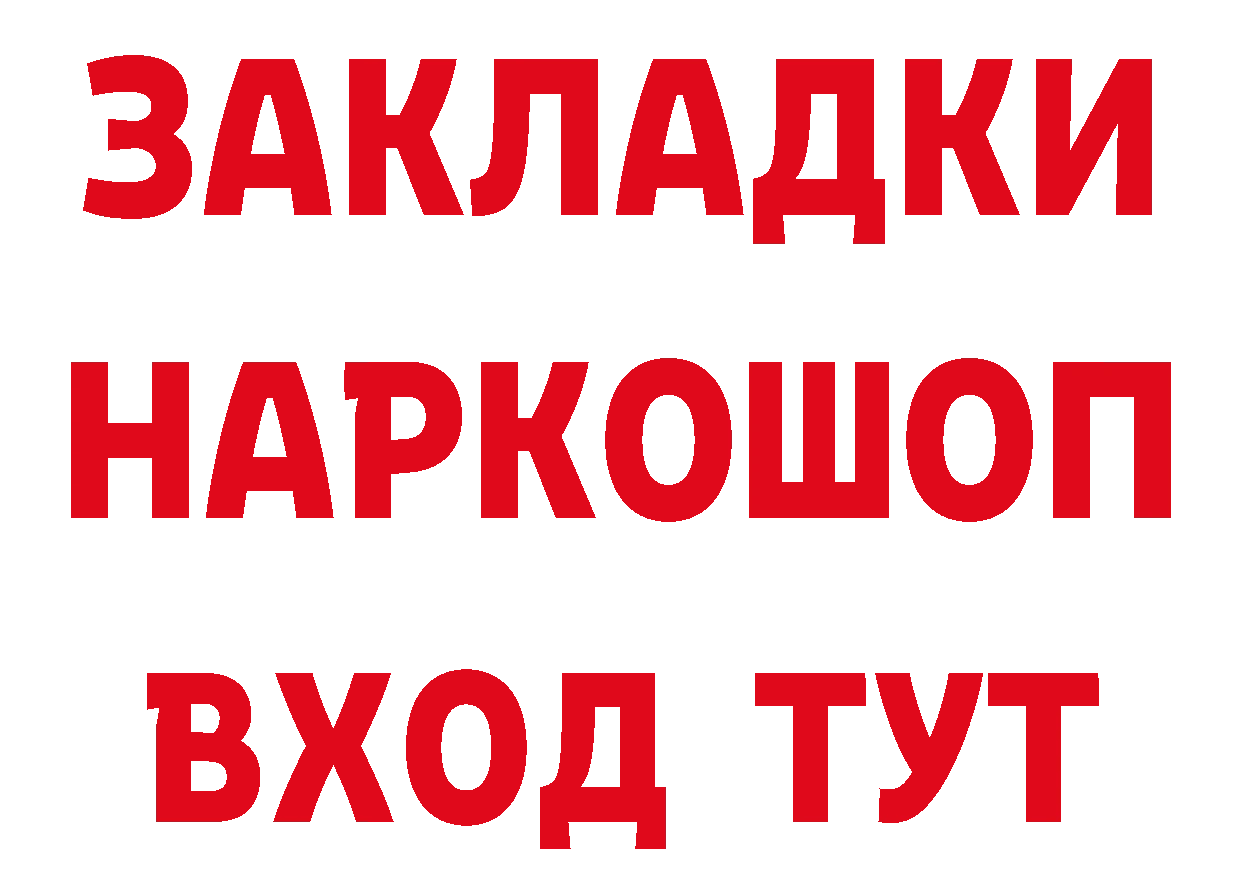 ЗАКЛАДКИ НАРКОШОП ВХОД ТУТ